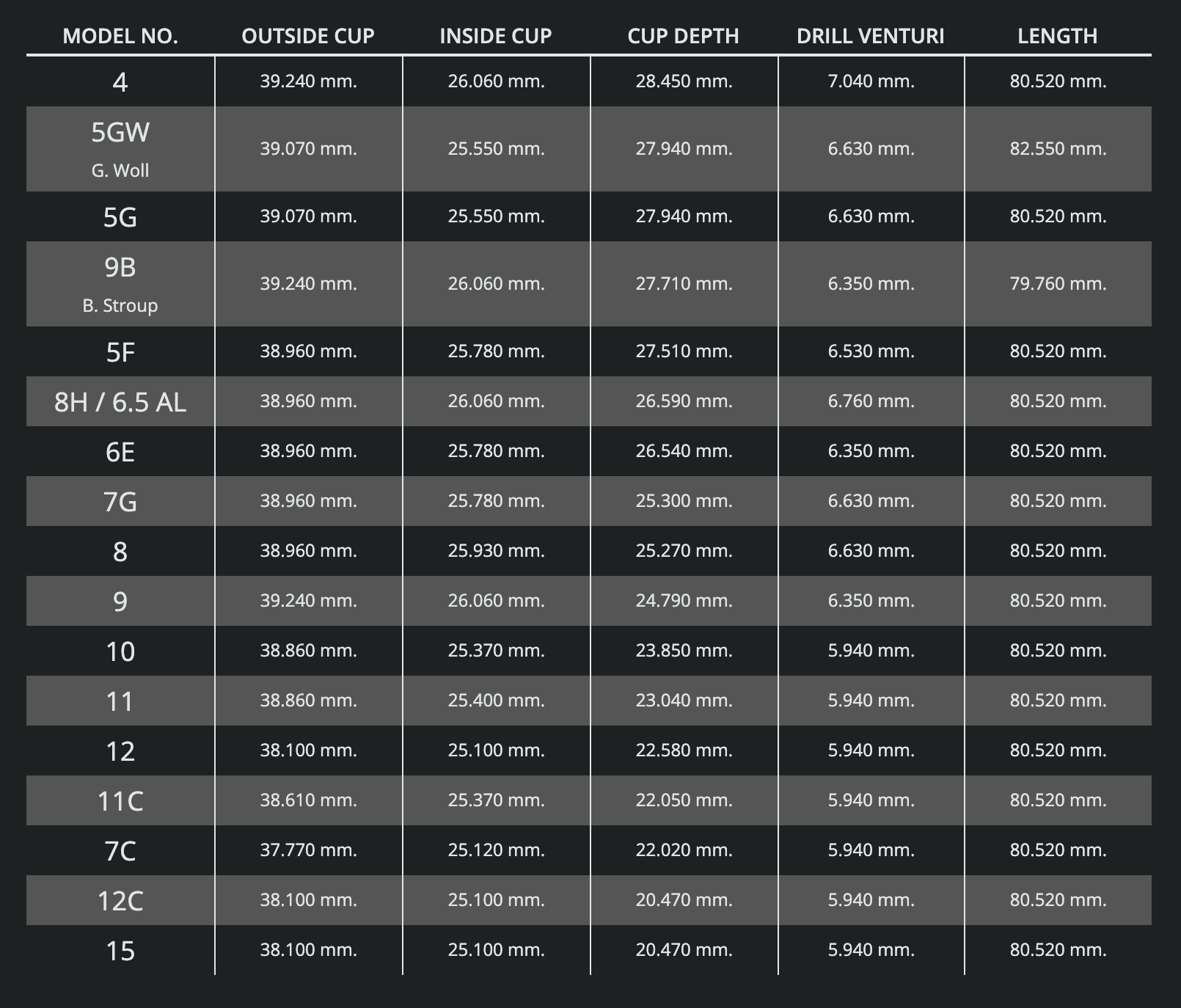 | MODEL NO. | OUTSIDE CUP | INSIDE CUP | CUP DEPTH | DRILL VENTURI | LENGTH |
|---|---|---|---|---|---|
| 4 | 39.240 mm. | 26.060 mm. | 28.450 mm. | 7.040 mm. | 80.520 mm. |
| 5GW G. Woll | 39.070 mm. | 25.550 mm. | 27.940 mm. | 6.630 mm. | 82.550 mm. |
| 5G | 39.070 mm. | 25.550 mm. | 27.940 mm. | 6.630 mm. | 80.520 mm. |
| 9B B. Stroup | 39.240 mm. | 26.060 mm. | 27.710 mm. | 6.350 mm. | 79.760 mm. |
| 5F | 38.960 mm. | 25.780 mm. | 27.510 mm. | 6.530 mm. | 80.520 mm. |
| 8H / 6.5 AL | 38.960 mm. | 26.060 mm. | 26.590 mm. | 6.760 mm. | 80.520 mm. |
| 6E | 38.960 mm. | 25.780 mm. | 26.540 mm. | 6.350 mm. | 80.520 mm. |
| 7G | 38.960 mm. | 25.780 mm. | 25.300 mm. | 6.630 mm. | 80.520 mm. |
| 8 | 38.960 mm. | 25.930 mm. | 25.270 mm. | 6.630 mm. | 80.520 mm. |
| 9 | 39.240 mm. | 26.060 mm. | 24.790 mm. | 6.350 mm. | 80.520 mm. |
| 10 | 38.860 mm. | 25.370 mm. | 23.850 mm. | 5.940 mm. | 80.520 mm. |
| 11 | 38.860 mm. | 25.400 mm. | 23.040 mm. | 5.940 mm. | 80.520 mm. |
| 12 | 38.100 mm. | 25.100 mm. | 22.580 mm. | 5.940 mm. | 80.520 mm. |
| 11C | 38.610 mm. | 25.370 mm. | 22.050 mm. | 5.940 mm. | 80.520 mm. |
| 7C | 37.770 mm. | 25.120 mm. | 22.020 mm. | 5.940 mm. | 80.520 mm. |
| 12C | 38.100 mm. | 25.100 mm. | 20.470 mm. | 5.940 mm. | 80.520 mm. |
| 15 | 38.100 mm. | 25.100 mm. | 20.470 mm. | 5.940 mm. | 80.520 mm. |